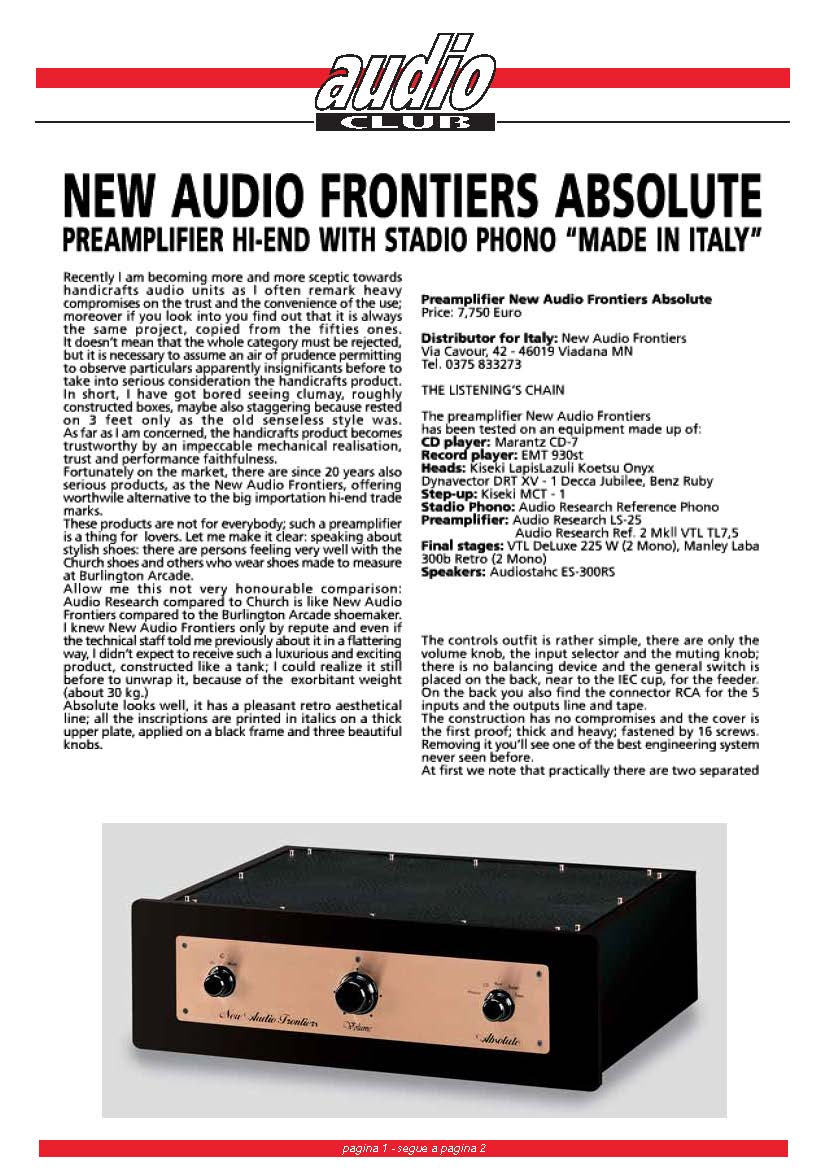 audio
CLUB

NEW AUDIO FRONTIERS ABSOLUTE
PREAMPLIFIER HI-END WITH STADIO PHONO "MADE IN ITALY"

Recently I am becoming more and more sceptic towards handicrafts audio units as I often remark heavy compromises on the trust and the convenience of the use; moreover if you look into you find out that it is always the same project, copied from the fifties ones. It doesn't mean that the whole category must be rejected, but it is necessary to assume an air of prudence permitting to observe particulars apparently insignificants before to take into serious consideration the handicrafts product. In short, I have got bored seeing clumay, roughly constructed boxes, maybe also staggering because rested on 3 feet only as the old senseless style was. As far as I am concerned, the handicrafts product becomes trustworthy by an impeccable mechanical realisation, trust and performance faithfulness.
Fortunately on the market, there are since 20 years also serious products, as the New Audio Frontiers, offering worthwile alternative to the big importation hi-end trade marks.
These products are not for everybody; such a preamplifier is a thing for lovers. Let me make it clear: speaking about stylish shoes: there are persons feeling very well with the Church shoes and others who wear shoes made to measure at Burlington Arcade.
Allow me this not very honourable comparison: Audio Research compared to Church is like New Audio Frontiers compared to the Burlington Arcade shoemaker.
I knew New Audio Frontiers only by repute and even if the technical staff told me previously about it in a flattering way, I didn't expect to receive such a luxurious and exciting product, constructed like a tank; I could realize it still before to unwrap it, because of the exorbitant weight (about 30 kg.)
Absolute looks well, it has a pleasant retro aesthetical line; all the inscriptions are printed in italics on a thick upper plate, applied on a black frame and three beautiful knobs.

Preamplifier New Audio Frontiers Absolute
Price: 7,750 Euro

Distributor for Italy: New Audio Frontiers
Via Cavour, 42 - 46019 Viadana MN
Tel. 0375 833273

THE LISTENING'S CHAIN

The preamplifier New Audio Frontiers has been tested on an equipment made up of:
CD player: Marantz CD-7
Record player: EMT 930st
Heads: Kiseki LapisLazuli Koetsu Onyx Dynavector DRT XV - 1 Decca Jubilee, Benz Ruby
Step-up: Kiseki MCT - 1
Stadio Phono: Audio Research Reference Phono
Preamplifier: Audio Research LS-25
Audio Research Ref. 2 MkII VTL TL7,5
Final stages: VTL DeLuxe 225 W (2 Mono), Manley Laba 300b Retro (2 Mono)
Speakers: Audiostahc ES-300RS

The controls outfit is rather simple, there are only the volume knob, the input selector and the muting knob; there is no balancing device and the general switch is placed on the back, near to the IEC cup, for the feeder. On the back you also find the connector RCA for the 5 inputs and the outputs line and tape.
The construction has no compromises and the cover is the first proof; thick and heavy; fastened by 16 screws. Removing it you'll see one of the best engineering system never seen before.
At first we note that practically there are two separated

New Audio Frontiers
Volume
Absolute

pagina 1 - segue a pagina 2